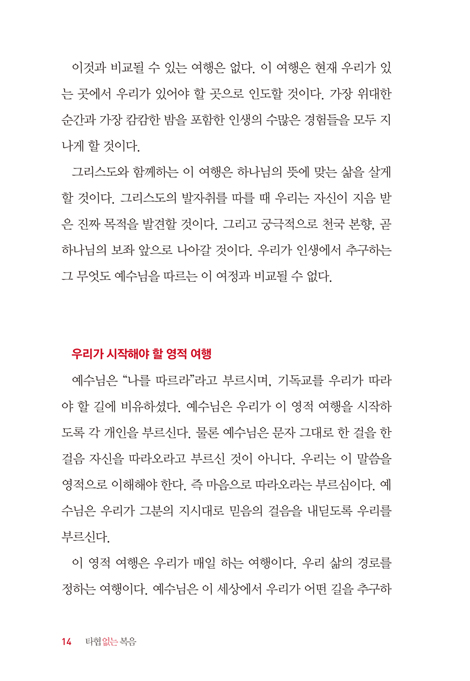 이것과 비교될 수 있는 여행은 없다. 이 여행은 현재 우리가 있는 곳에서 우리가 있어야 할 곳으로 인도할 것이다. 가장 위대한 순간과 가장 캄캄한 밤을 포함한 인생의 수많은 경험들을 모두 지나게 할 것이다.

그리스도와 함께하는 이 여행은 하나님의 뜻에 맞는 삶을 살게 할 것이다. 그리스도의 발자취를 따를 때 우리는 자신이 지음 받은 진짜 목적을 발견할 것이다. 그리고 궁극적으로 천국 본향, 곧 하나님의 보좌 앞으로 나아갈 것이다. 우리가 인생에서 추구하는 그 무엇도 예수님을 따르는 이 여정과 비교될 수 없다.

우리가 시작해야 할 영적 여행

예수님은 "나를 따르라"라고 부르시며, 기독교를 우리가 따라야 할 길에 비유하셨다. 예수님은 우리가 이 영적 여행을 시작하도록 각 개인을 부르신다. 물론 예수님은 문자 그대로 한 걸음 한 걸음 자신을 따라오라고 부르신 것이 아니다. 우리는 이 말씀을 영적으로 이해해야 한다. 즉 마음으로 따라오라는 부르심이다. 예수님은 우리가 그분의 지시대로 믿음의 걸음을 내딛도록 우리를 부르신다.

이 영적 여행은 우리가 매일 하는 여행이다. 우리 삶의 경로를 정하는 여행이다. 예수님은 이 세상에서 우리가 어떤 길을 추구하

14 타협 없는 복음